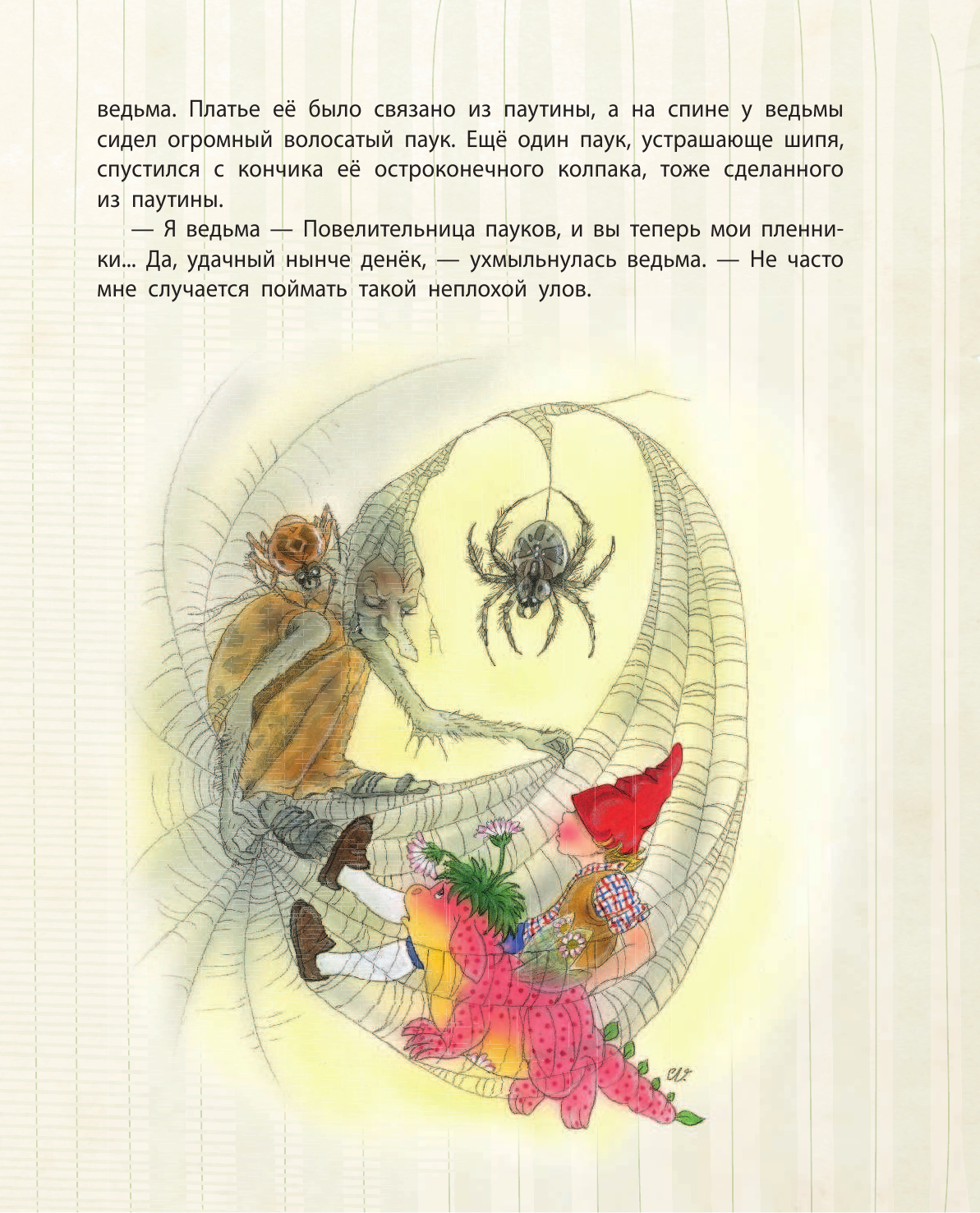 ведьма. Платье её было связано из паутины, а на спине у ведьмы сидел огромный волосатый паук. Ещё один паук, устрашающе шипя, спустился с кончика её остроконечного колпака, тоже сделанного из паутины.

— Я ведьма — Повелительница пауков, и вы теперь мои пленники... Да, удачный нынче денёк, — ухмыльнулась ведьма. — Не часто мне случается поймать такой неплохой улов.